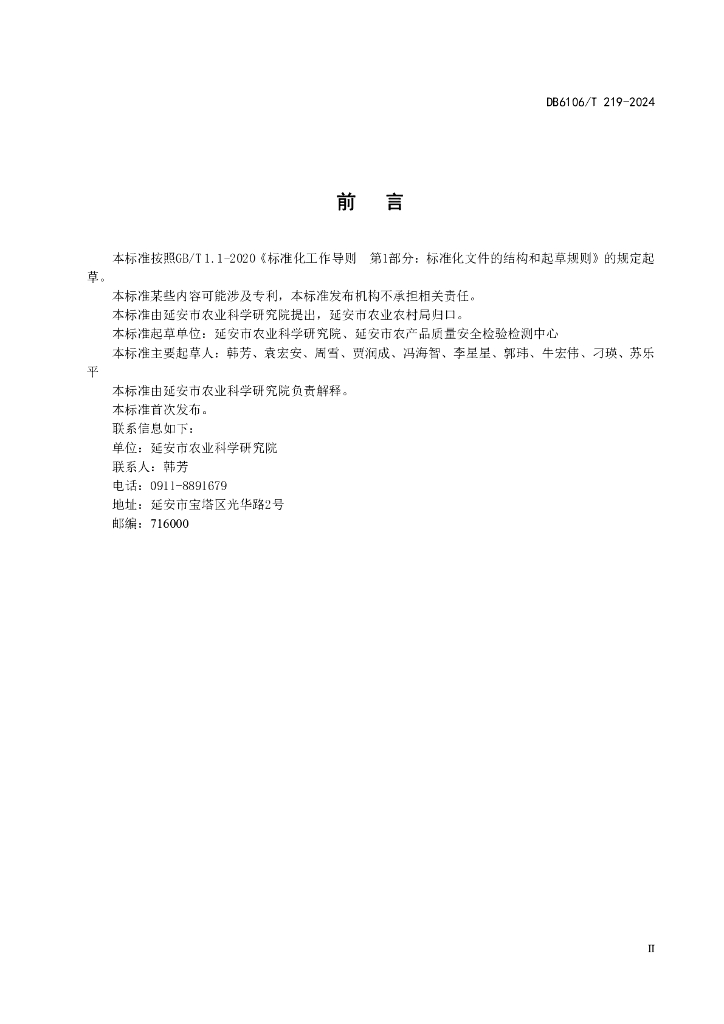 DB6106/T 219-2024

前　言

本标准按照GB/T 1.1-2020《标准化工作导则　第1部分：标准化文件的结构和起草规则》的规定起草。

本标准某些内容可能涉及专利，本标准发布机构不承担相关责任。

本标准由延安市农业科学研究院提出，延安市农业农村局归口。

本标准起草单位：延安市农业科学研究院、延安市农产品质量安全检验检测中心

本标准主要起草人：韩芳、袁宏安、周雪、贾润成、冯海智、李星星、郭玮、牛宏伟、刁瑛、苏乐平

本标准由延安市农业科学研究院负责解释。

本标准首次发布。

联系信息如下：

单位：延安市农业科学研究院

联系人：韩芳

电话：0911-8891679

地址：延安市宝塔区光华路2号

邮编：716000

II